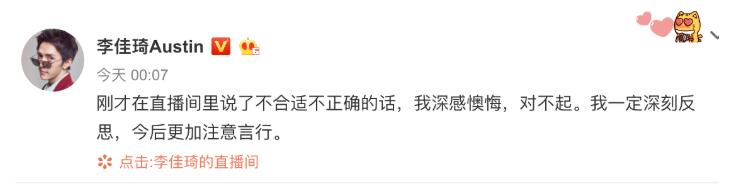 李佳琦Austin

今天 00:07

刚才在直播间里说了不合适不正确的话，我深感懊悔，对不起。我一定深刻反思，今后更加注意言行。

点击:李佳琦的直播间